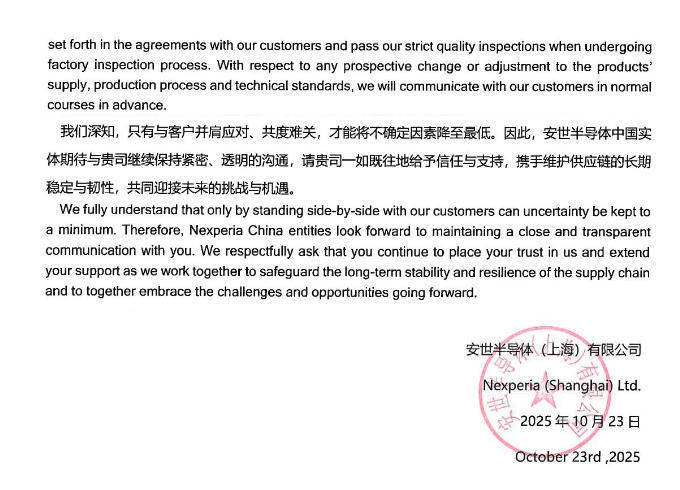 set forth in the agreements with our customers and pass our strict quality inspections when undergoing factory inspection process. With respect to any prospective change or adjustment to the products' supply, production process and technical standards, we will communicate with our customers in normal courses in advance.

我们深知，只有与客户并肩应对、共度难关，才能将不确定因素降至最低。因此，安世半导体中国实体期待与贵司继续保持紧密、透明的沟通，请贵司一如既往地给予信任与支持，携手维护供应链的长期稳定与韧性，共同迎接未来的挑战与机遇。

We fully understand that only by standing side-by-side with our customers can uncertainty be kept to a minimum. Therefore, Nexperia China entities look forward to maintaining a close and transparent communication with you. We respectfully ask that you continue to place your trust in us and extend your support as we work together to safeguard the long-term stability and resilience of the supply chain and to together embrace the challenges and opportunities going forward.

安世半导体（上海）有限公司

Nexperia (Shanghai) Ltd.

2025 年 10 月 23 日

October 23rd ,2025

安世半导体（上海）有限公司